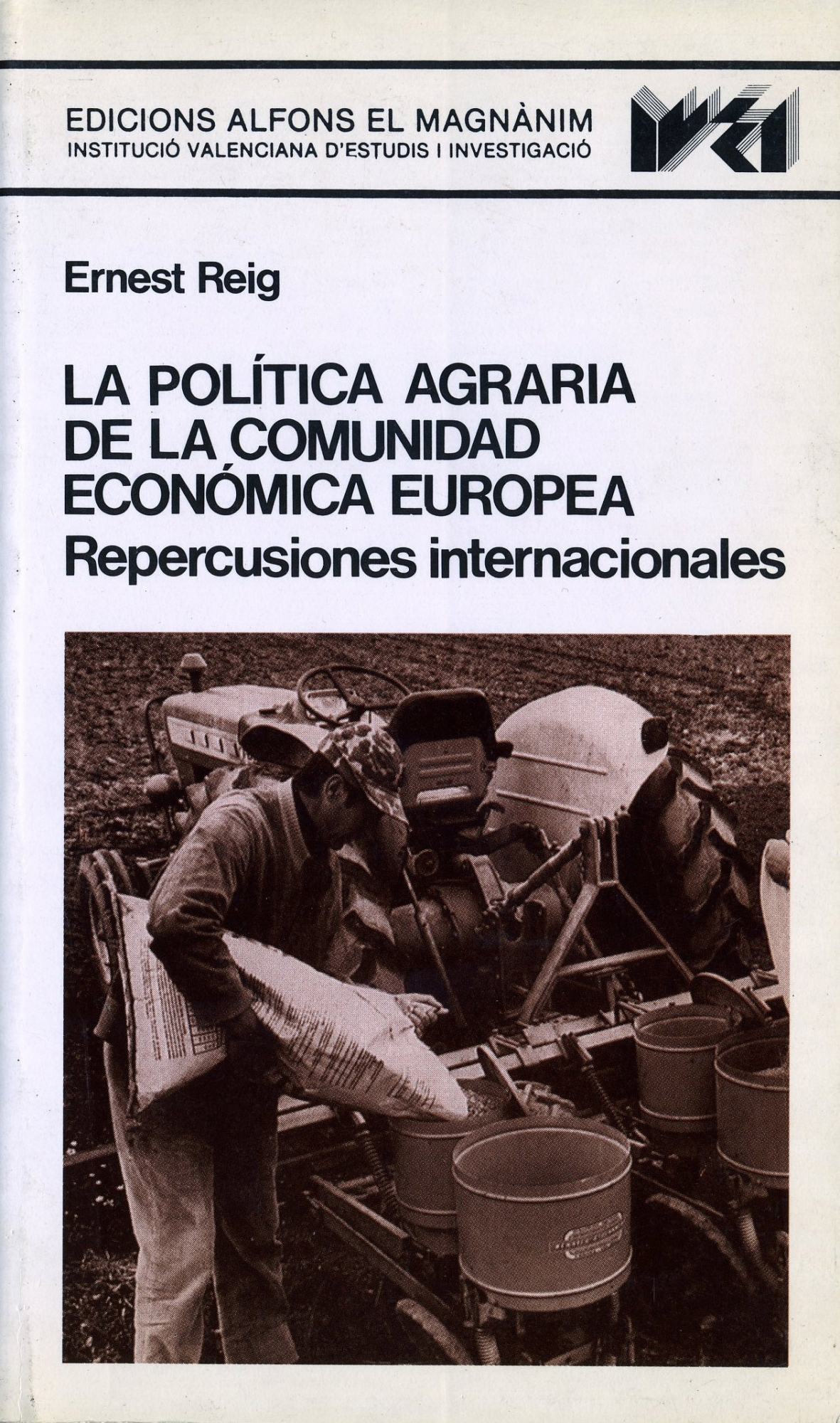 EDICIONS ALFONS EL MAGNÀNIM
INSTITUCIÓ VALENCIANA D'ESTUDIS I INVESTIGACIÓ

Ernest Reig

LA POLÍTICA AGRARIA
DE LA COMUNIDAD
ECONÓMICA EUROPEA
Repercusiones internacionales